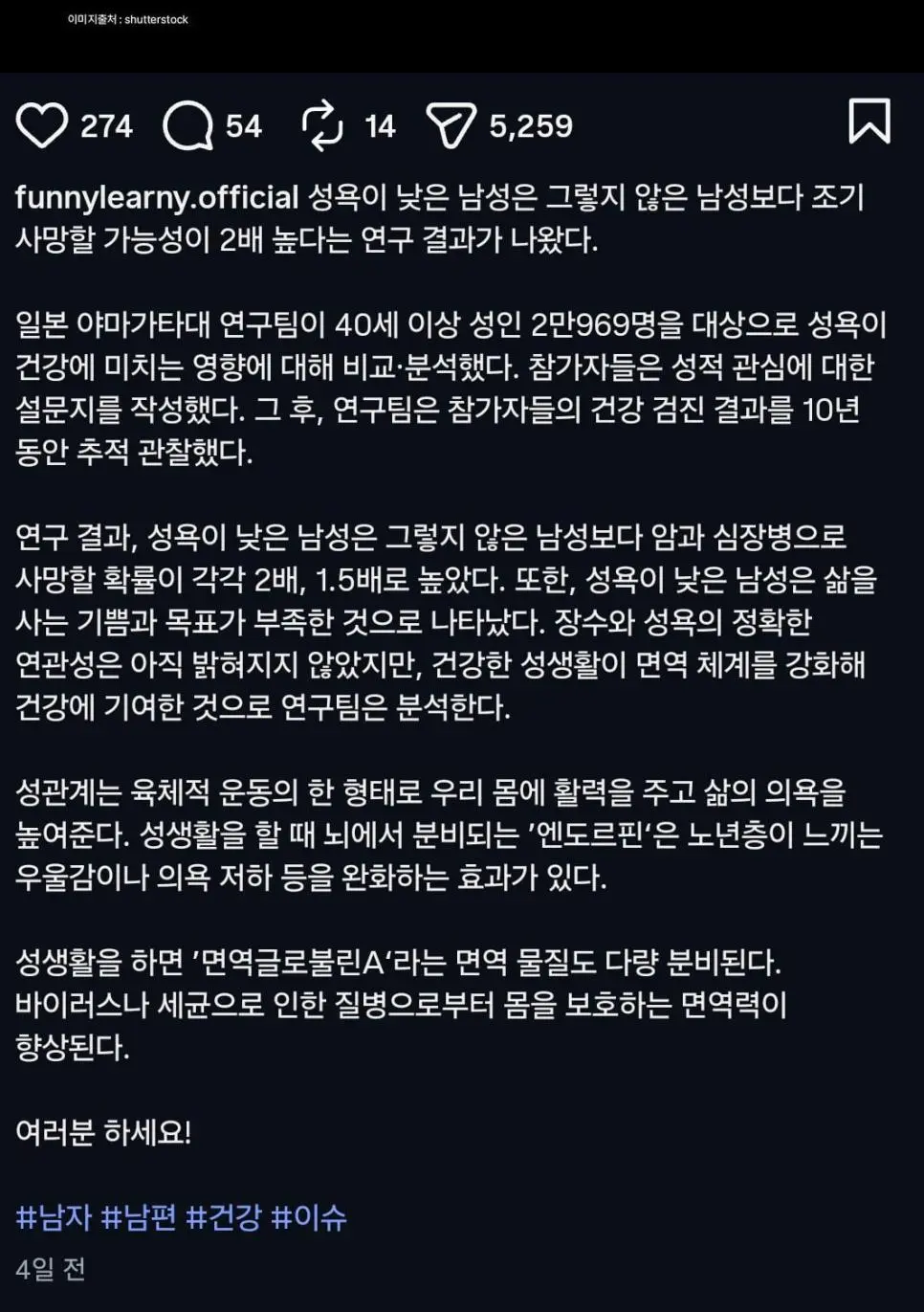 이미지출처 : shutterstock

274 54 14 5,259

funnylearny.official 성욕이 낮은 남성은 그렇지 않은 남성보다 조기 사망할 가능성이 2배 높다는 연구 결과가 나왔다.

일본 야마가타대 연구팀이 40세 이상 성인 2만969명을 대상으로 성욕이 건강에 미치는 영향에 대해 비교·분석했다. 참가자들은 성적 관심에 대한 설문지를 작성했다. 그 후, 연구팀은 참가자들의 건강 검진 결과를 10년 동안 추적 관찰했다.

연구 결과, 성욕이 낮은 남성은 그렇지 않은 남성보다 암과 심장병으로 사망할 확률이 각각 2배, 1.5배로 높았다. 또한, 성욕이 낮은 남성은 삶을 사는 기쁨과 목표가 부족한 것으로 나타났다. 장수와 성욕의 정확한 연관성은 아직 밝혀지지 않았지만, 건강한 성생활이 면역 체계를 강화해 건강에 기여한 것으로 연구팀은 분석한다.

성관계는 육체적 운동의 한 형태로 우리 몸에 활력을 주고 삶의 의욕을 높여준다. 성생활을 할 때 뇌에서 분비되는 '엔도르핀'은 노년층이 느끼는 우울감이나 의욕 저하 등을 완화하는 효과가 있다.

성생활을 하면 '면역글로불린A'라는 면역 물질도 다량 분비된다. 바이러스나 세균으로 인한 질병으로부터 몸을 보호하는 면역력이 향상된다.

여러분 하세요!

#남자 #남편 #건강 #이슈

4일 전